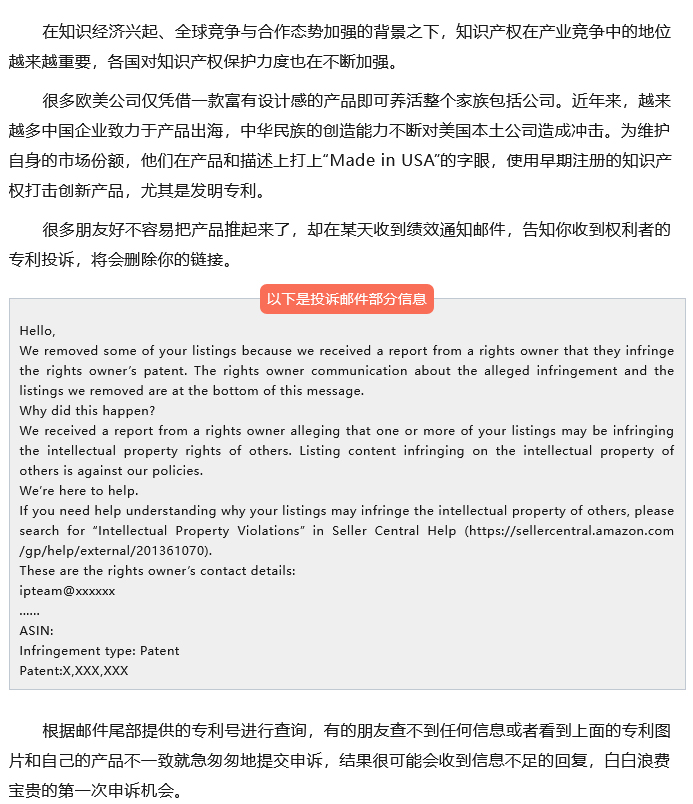 在知识经济兴起、全球竞争与合作态势加强的背景之下，知识产权在产业竞争中的地位越来越重要，各国对知识产权保护力度也在不断加强。

很多欧美公司仅凭借一款富有设计感的产品即可养活整个家族包括公司。近年来，越来越多中国企业致力于产品出海，中华民族的创造能力不断对美国本土公司造成冲击。为维护自身的市场份额，他们在产品和描述上打上“Made in USA”的字眼，使用早期注册的知识产权打击创新产品，尤其是发明专利。

很多朋友好不容易把产品推起来了，却在某天收到绩效通知邮件，告知你收到权利者的专利投诉，将会删除你的链接。

以下是投诉邮件部分信息

Hello,
We removed some of your listings because we received a report from a rights owner that they infringe the rights owner’s patent. The rights owner communication about the alleged infringement and the listings we removed are at the bottom of this message.
Why did this happen?
We received a report from a rights owner alleging that one or more of your listings may be infringing the intellectual property rights of others. Listing content infringing on the intellectual property of others is against our policies.
We’re here to help.
If you need help understanding why your listings may infringe the intellectual property of others, please search for “Intellectual Property Violations” in Seller Central Help (https://sellercentral.amazon.com/gp/help/external/201361070).
These are the rights owner’s contact details:
ipteam@xxxxxx
......
ASIN:
Infringement type: Patent
Patent:X,XXX,XXX

根据邮件尾部提供的专利号进行查询，有的朋友查不到任何信息或者看到上面的专利图片和自己的产品不一致就急匆匆地提交申诉，结果很可能会收到信息不足的回复，白白浪费宝贵的第一次申诉机会。